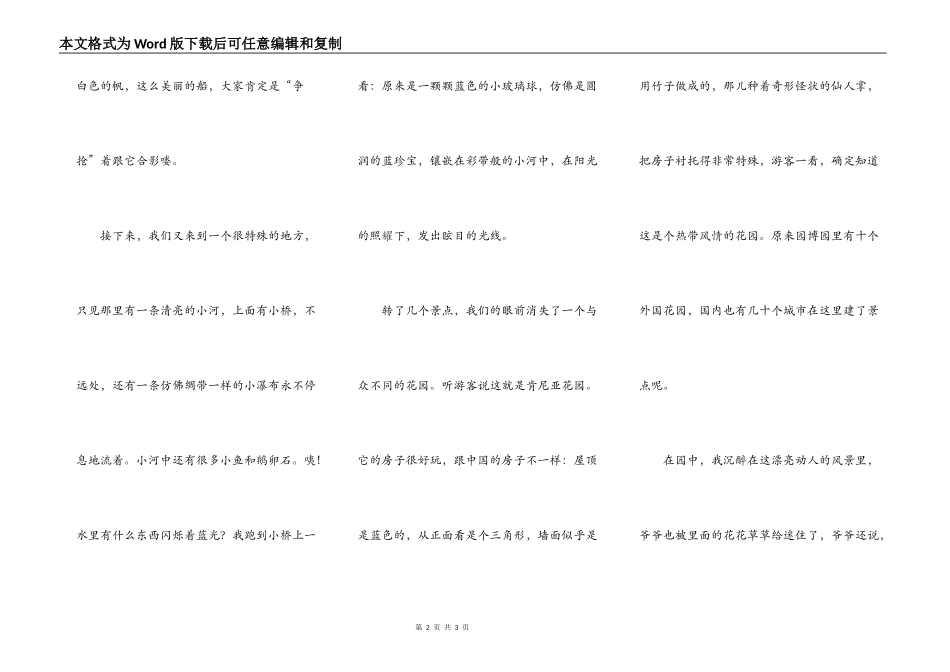 本文格式为Word版下载后可任意编辑和复制

白色的帆，这么美丽的船，大家肯定是“争抢”着跟它合影喽。

接下来，我们又来到一个很特殊的地方，只见那里有一条清亮的小河，上面有小桥，不远处，还有一条仿佛绸带一样的小瀑布永不停息地流着。小河中还有很多小鱼和鹅卵石。咦！水里有什么东西闪烁着蓝光？我跑到小桥上一看：原来是一颗颗蓝色的小玻璃球，仿佛是圆润的蓝珍宝，镶嵌在彩带般的小河中，在阳光的照耀下，发出眩目的光线。

转了几个景点，我们的眼前消失了一个与众不同的花园。听游客说这就是肯尼亚花园。它的房子很好玩，跟中国的房子不一样：屋顶是蓝色的，从正面看是个三角形，墙面似乎是用竹子做成的，那儿种着奇形怪状的仙人掌，把房子衬托得非常特殊，游客一看，确定知道这是个热带风情的花园。原来园博园里有十个外国花园，国内也有几十个城市在这里建了景点呢。

在园中，我沉醉在这漂亮动人的风景里，爷爷也被里面的花花草草给迷住了，爷爷还说，

第2页 共3页